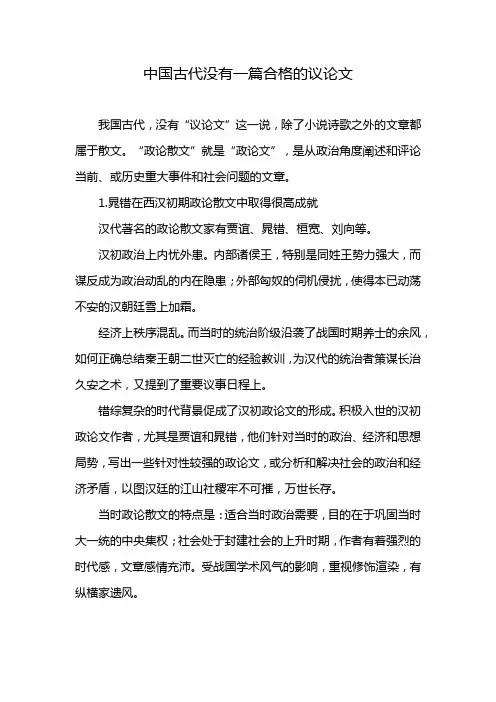 中国古代没有一篇合格的议论文

我国古代，没有“议论文”这一说，除了小说诗歌之外的文章都属于散文。“政论散文”就是“政论文”，是从政治角度阐述和评论当前、或历史重大事件和社会问题的文章。

1.晁错在西汉初期政论散文中取得很高成就

汉代著名的政论散文家有贾谊、晁错、桓宽、刘向等。

汉初政治上内忧外患。内部诸侯王，特别是同姓王势力强大，而谋反成为政治动乱的内在隐患；外部匈奴的伺机侵扰，使得本已动荡不安的汉朝廷雪上加霜。

经济上秩序混乱。而当时的统治阶级沿袭了战国时期养士的余风，如何正确总结秦王朝二世灭亡的经验教训，为汉代的统治者策谋长治久安之术，又提到了重要议事日程上。

错综复杂的时代背景促成了汉初政论文的形成。积极入世的汉初政论文作者，尤其是贾谊和晁错，他们针对当时的政治、经济和思想局势，写出一些针对性较强的政论文，或分析和解决社会的政治和经济矛盾，以图汉廷的江山社稷牢不可摧，万世长存。

当时政论散文的特点是：适合当时政治需要，目的在于巩固当时大一统的中央集权；社会处于封建社会的上升时期，作者有着强烈的时代感，文章感情充沛。受战国学术风气的影响，重视修饰渲染，有纵横家遗风。